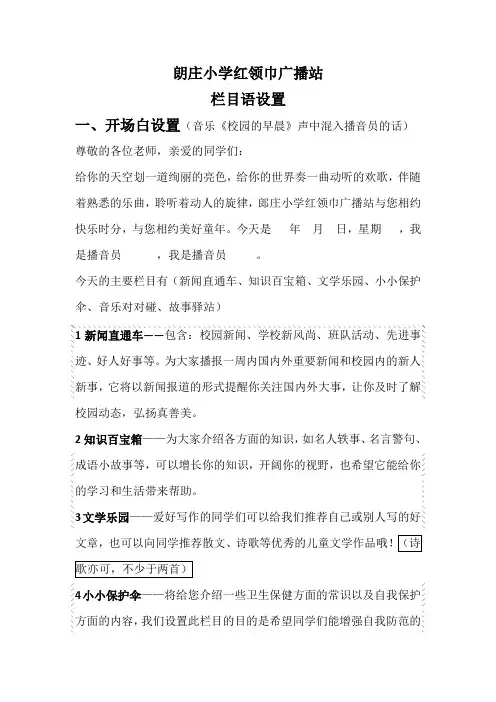 朗庄小学红领巾广播站

栏目语设置

一、开场白设置（音乐《校园的早晨》声中混入播音员的话）

尊敬的各位老师，亲爱的同学们：

给你的天空划一道绚丽的亮色，给你的世界奏一曲动听的欢歌，伴随着熟悉的乐曲，聆听着动人的旋律，郎庄小学红领巾广播站与您相约快乐时分，与您相约美好童年。今天是　年　月　日，星期　，我是播音员　　，我是播音员　　。

今天的主要栏目有（新闻直通车、知识百宝箱、文学乐园、小小保护伞、音乐对对碰、故事驿站）

1 新闻直通车——包含：校园新闻、学校新风尚、班队活动、先进事迹、好人好事等。为大家播报一周内国内外重要新闻和校园内的新人新事，它将以新闻报道的形式提醒你关注国内外大事，让你及时了解校园动态，弘扬真善美。

2 知识百宝箱——为大家介绍各方面的知识，如名人轶事、名言警句、成语小故事等，可以增长你的知识，开阔你的视野，也希望它能给你的学习和生活带来帮助。

3 文学乐园——爱好写作的同学们可以给我们推荐自己或别人写的好文章，也可以向同学推荐散文、诗歌等优秀的儿童文学作品哦！（诗歌亦可，不少于两首）

4 小小保护伞——将给您介绍一些卫生保健方面的常识以及自我保护方面的内容，我们设置此栏目的目的是希望同学们能增强自我防范的